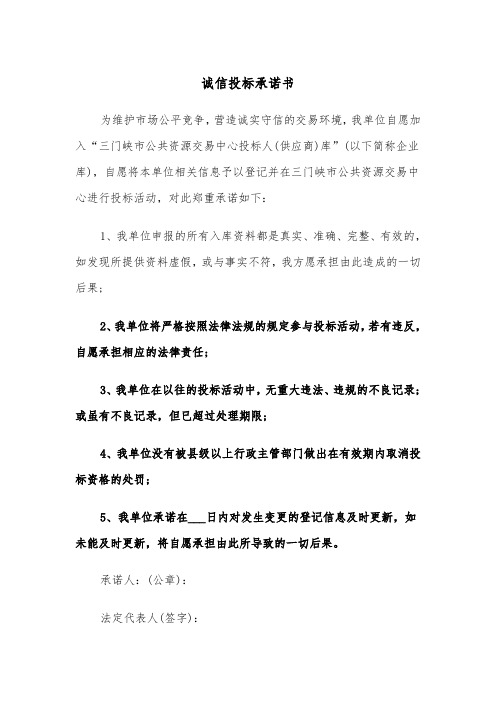 诚信投标承诺书

为维护市场公平竞争，营造诚实守信的交易环境，我单位自愿加入“三门峡市公共资源交易中心投标人(供应商)库”(以下简称企业库)，自愿将本单位相关信息予以登记并在三门峡市公共资源交易中心进行投标活动，对此郑重承诺如下：

1、我单位申报的所有入库资料都是真实、准确、完整、有效的，如发现所提供资料虚假，或与事实不符，我方愿承担由此造成的一切后果；

2、我单位将严格按照法律法规的规定参与投标活动，若有违反，自愿承担相应的法律责任；

3、我单位在以往的投标活动中，无重大违法、违规的不良记录；或虽有不良记录，但已超过处理期限；

4、我单位没有被县级以上行政主管部门做出在有效期内取消投标资格的处罚；

5、我单位承诺在___日内对发生变更的登记信息及时更新，如未能及时更新，将自愿承担由此所导致的一切后果。

承诺人：(公章)：

法定代表人(签字)：